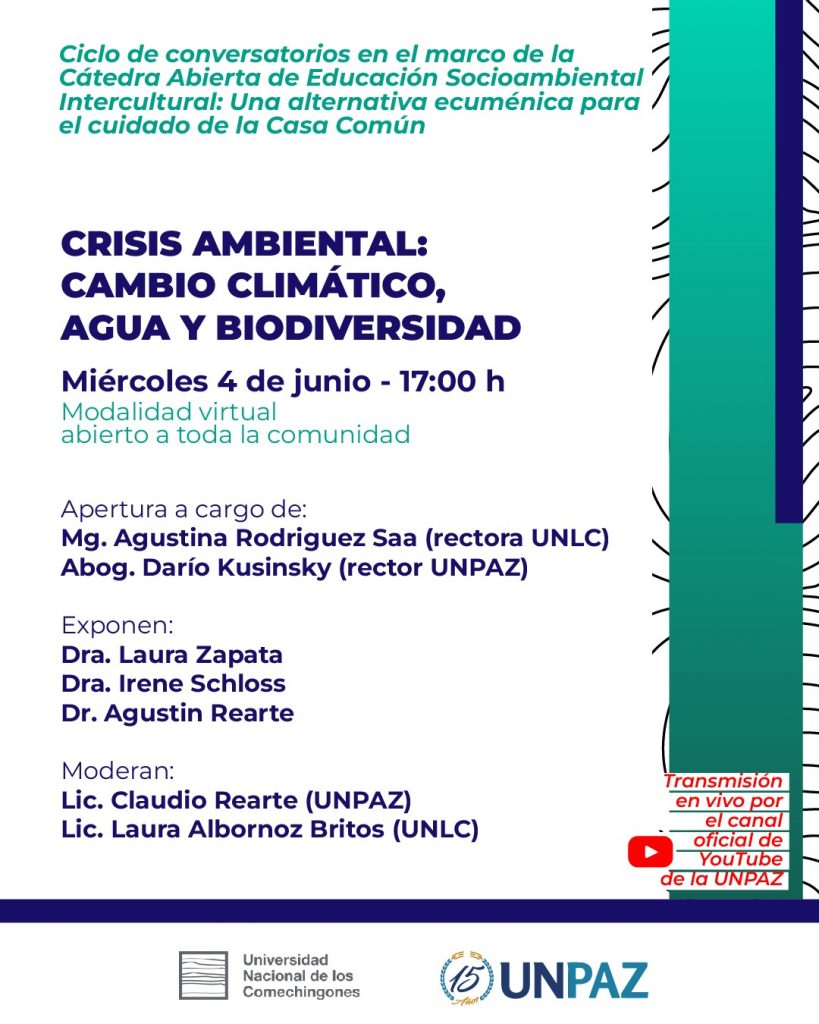 Ciclo de conversatorios en el marco de la Cátedra Abierta de Educación Socioambiental Intercultural: Una alternativa ecuménica para el cuidado de la Casa Común

CRISIS AMBIENTAL: CAMBIO CLIMÁTICO, AGUA Y BIODIVERSIDAD

Miércoles 4 de junio - 17:00 h
Modalidad virtual
abierto a toda la comunidad

Apertura a cargo de:
Mg. Agustina Rodriguez Saa (rectora UNLC)
Abog. Darío Kusinsky (rector UNPAZ)

Exponen:
Dra. Laura Zapata
Dra. Irene Schloss
Dr. Agustin Rearte

Moderan:
Lic. Claudio Rearte (UNPAZ)
Lic. Laura Albornoz Britos (UNLC)

Transmisión en vivo por el canal oficial de YouTube de la UNPAZ

Universidad Nacional de los Comechingones

15 Años UNPAZ